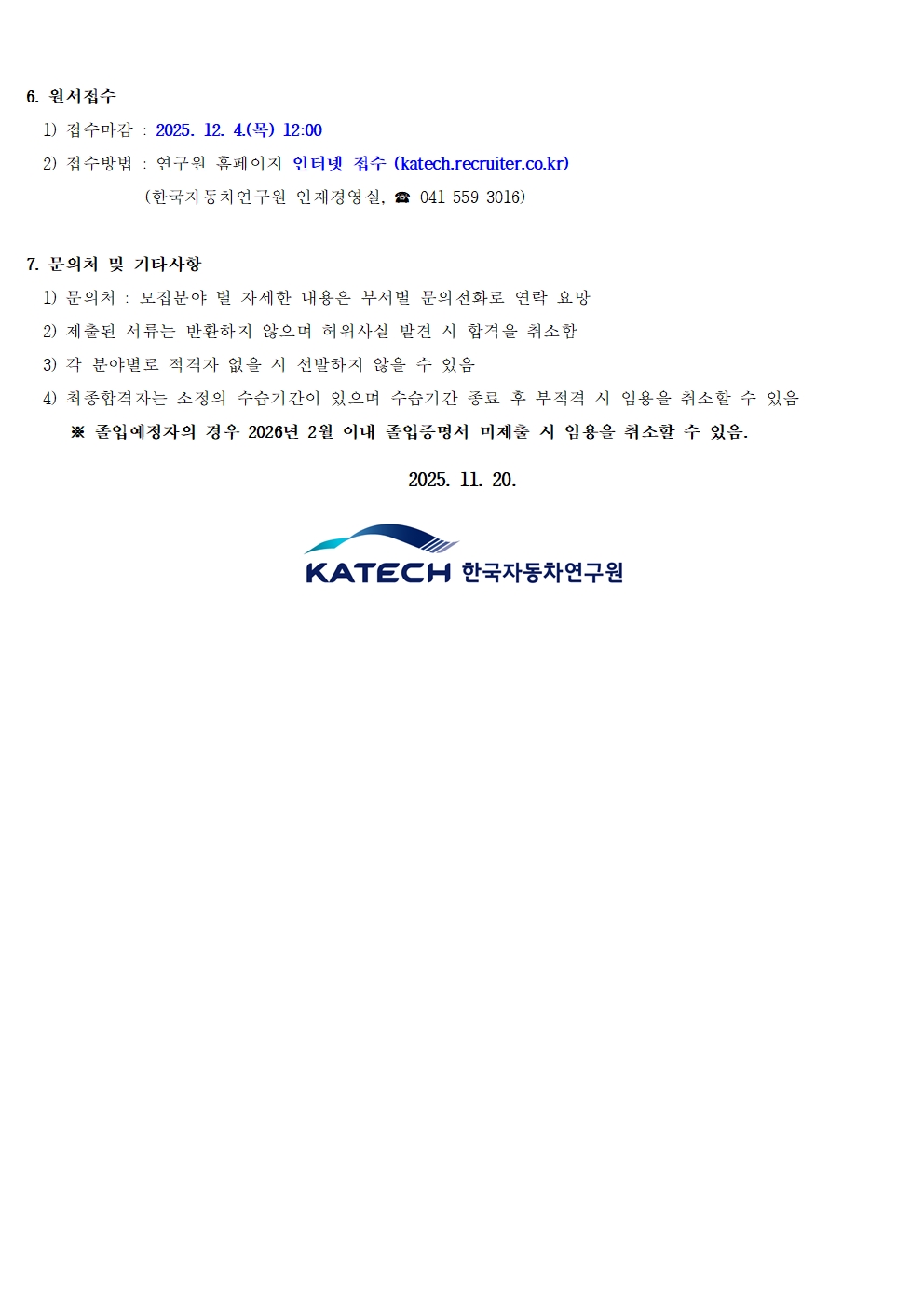 6. 원서접수

1) 접수마감 : 2025. 12. 4.(목) 12:00

2) 접수방법 : 연구원 홈페이지 인터넷 접수 (katech.recruiter.co.kr)

(한국자동차연구원 인재경영실, ☎ 041-559-3016)

7. 문의처 및 기타사항

1) 문의처 : 모집분야 별 자세한 내용은 부서별 문의전화로 연락 요망

2) 제출된 서류는 반환하지 않으며 허위사실 발견 시 합격을 취소함

3) 각 분야별로 적격자 없을 시 선발하지 않을 수 있음

4) 최종합격자는 소정의 수습기간이 있으며 수습기간 종료 후 부적격 시 임용을 취소할 수 있음

※ 졸업예정자의 경우 2026년 2월 이내 졸업증명서 미제출 시 임용을 취소할 수 있음.

2025. 11. 20.

KATECH 한국자동차연구원